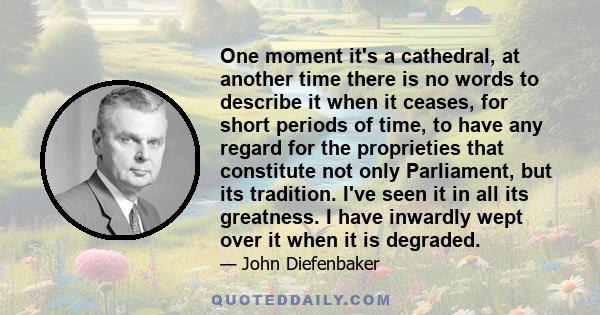 One moment it's a cathedral, at another time there is no words to describe it when it ceases, for short periods of time, to have any regard for the proprieties that constitute not only Parliament, but its tradition. I've seen it in all its greatness. I have inwardly wept over it when it is degraded.

— John Diefenbaker

QUOTEDDAILY.COM